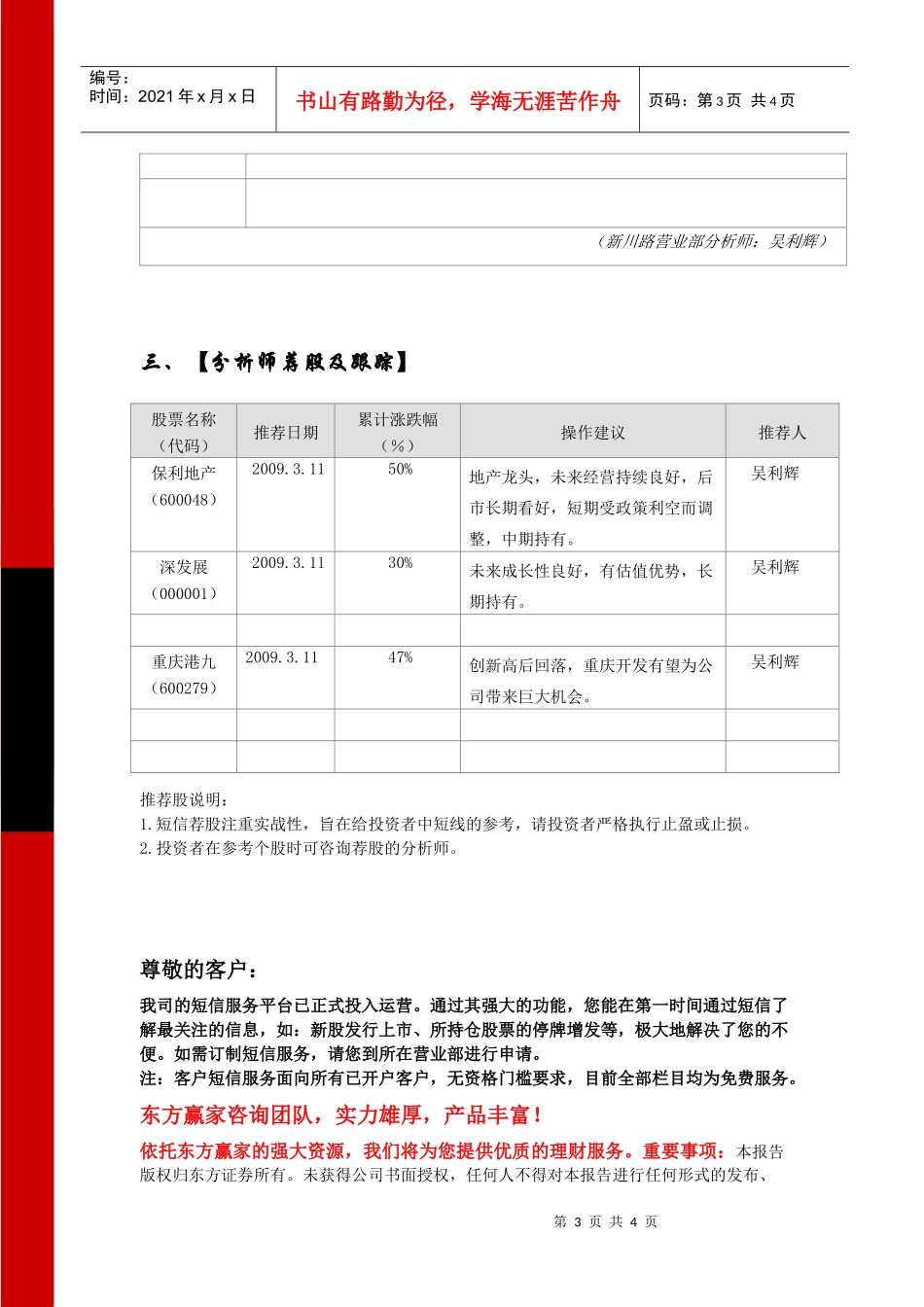 编号：
时间：2021 年 x 月 x 日

书山有路勤为径，学海无涯苦作舟

页码：第 3 页 共 4 页

（新川路营业部分析师：吴利辉）

三、【分析师荐股及跟踪】

| 股票名称（代码） | 推荐日期 | 累计涨跌幅（%） | 操作建议 | 推荐人 |
|---|---|---|---|---|
| 保利地产（600048） | 2009.3.11 | 50% | 地产龙头，未来经营持续良好，后市长期看好，短期受政策利空而调整，中期持有。 | 吴利辉 |
| 深发展（000001） | 2009.3.11 | 30% | 未来成长性良好，有估值优势，长期持有。 | 吴利辉 |
| | | | | |
| 重庆港九（600279） | 2009.3.11 | 47% | 创新高后回落，重庆开发有望为公司带来巨大机会。 | 吴利辉 |
| | | | | |
| | | | | |

推荐股说明：
1.短信荐股注重实战性，旨在给投资者中短线的参考，请投资者严格执行止盈或止损。
2.投资者在参考个股时可咨询荐股的分析师。

尊敬的客户：

我司的短信服务平台已正式投入运营。通过其强大的功能，您能在第一时间通过短信了解最关注的信息，如：新股发行上市、所持仓股票的停牌增发等，极大地解决了您的不便。如需订制短信服务，请您到所在营业部进行申请。
注：客户短信服务面向所有已开户客户，无资格门槛要求，目前全部栏目均为免费服务。

东方赢家咨询团队，实力雄厚，产品丰富！

依托东方赢家的强大资源，我们将为您提供优质的理财服务。重要事项：本报告版权归东方证券所有。未获得公司书面授权，任何人不得对本报告进行任何形式的发布、

第 3 页 共 4 页